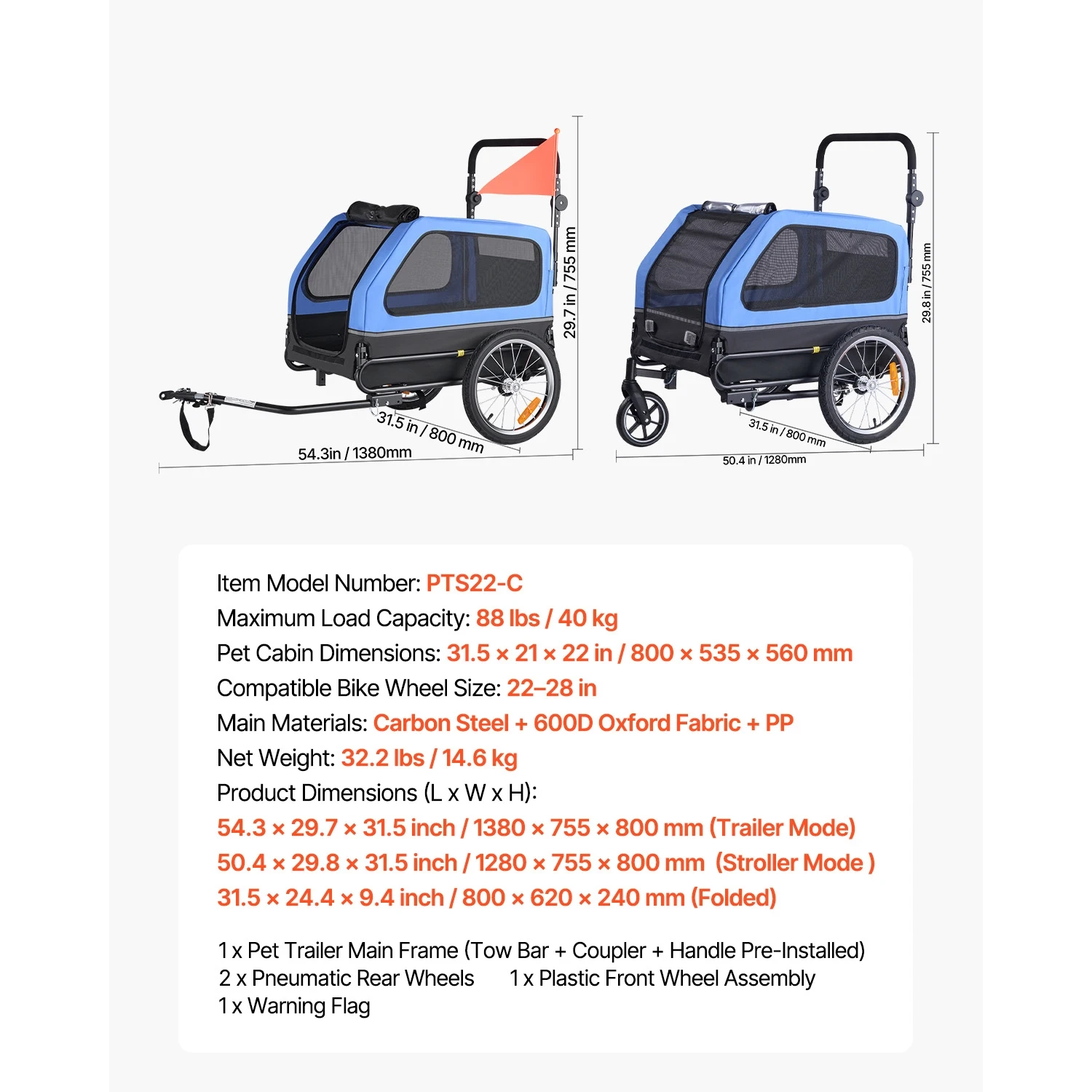 29.7 in / 755 mm

31.5 in / 800 mm

54.3in / 1380mm

29.8 in / 755 mm

31.5 in / 800 mm

50.4 in / 1280mm

Item Model Number: PTS22-C
Maximum Load Capacity: 88 lbs / 40 kg
Pet Cabin Dimensions: 31.5 × 21 × 22 in / 800 × 535 × 560 mm
Compatible Bike Wheel Size: 22–28 in
Main Materials: Carbon Steel + 600D Oxford Fabric + PP
Net Weight: 32.2 lbs / 14.6 kg
Product Dimensions (L x W x H):
54.3 × 29.7 × 31.5 inch / 1380 × 755 × 800 mm (Trailer Mode)
50.4 × 29.8 × 31.5 inch / 1280 × 755 × 800 mm (Stroller Mode )
31.5 × 24.4 × 9.4 inch / 800 × 620 × 240 mm (Folded)

1 x Pet Trailer Main Frame (Tow Bar + Coupler + Handle Pre-Installed)
2 x Pneumatic Rear Wheels 1 x Plastic Front Wheel Assembly
1 x Warning Flag